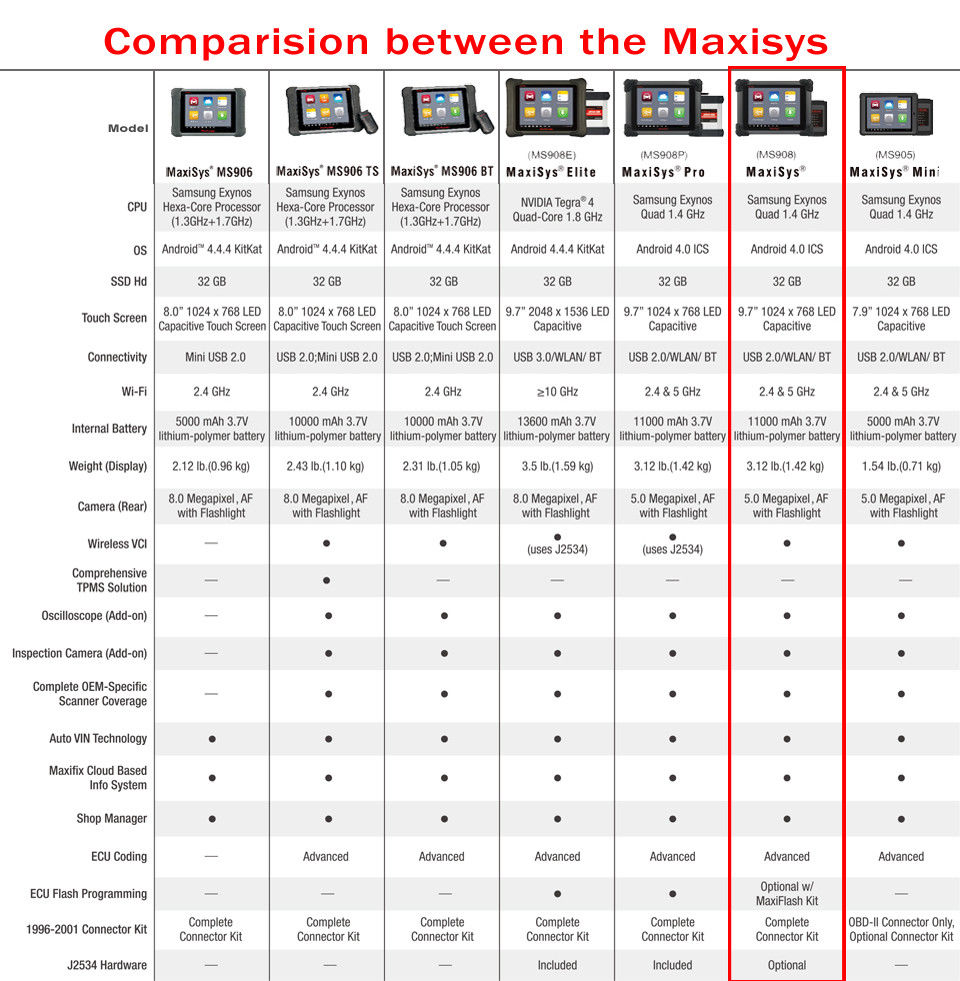 Comparision between the Maxisys

| Model | MaxiSys® MS906 | MaxiSys® MS906 TS | MaxiSys® MS906 BT | (MS908E) MaxiSys® Elite | (MS908P) MaxiSys® Pro | (MS908) MaxiSys® | (MS905) MaxiSys® Mini |
|---|---|---|---|---|---|---|---|
| CPU | Samsung Exynos Hexa-Core Processor (1.3GHz+1.7GHz) | Samsung Exynos Hexa-Core Processor (1.3GHz+1.7GHz) | Samsung Exynos Hexa-Core Processor (1.3GHz+1.7GHz) | NVIDIA Tegra® 4 Quad-Core 1.8 GHz | Samsung Exynos Quad 1.4 GHz | Samsung Exynos Quad 1.4 GHz | Samsung Exynos Quad 1.4 GHz |
| OS | Android™ 4.4.4 KitKat | Android™ 4.4.4 KitKat | Android™ 4.4.4 KitKat | Android 4.4.4 KitKat | Android 4.0 ICS | Android 4.0 ICS | Android 4.0 ICS |
| SSD Hd | 32 GB | 32 GB | 32 GB | 32 GB | 32 GB | 32 GB | 32 GB |
| Touch Screen | 8.0" 1024 x 768 LED Capacitive Touch Screen | 8.0" 1024 x 768 LED Capacitive Touch Screen | 8.0" 1024 x 768 LED Capacitive Touch Screen | 9.7" 2048 x 1536 LED Capacitive | 9.7" 1024 x 768 LED Capacitive | 9.7" 1024 x 768 LED Capacitive | 7.9" 1024 x 768 LED Capacitive |
| Connectivity | Mini USB 2.0 | USB 2.0;Mini USB 2.0 | USB 2.0;Mini USB 2.0 | USB 3.0/WLAN/ BT | USB 2.0/WLAN/ BT | USB 2.0/WLAN/ BT | USB 2.0/WLAN/ BT |
| Wi-Fi | 2.4 GHz | 2.4 GHz | 2.4 GHz | ≥10 GHz | 2.4 & 5 GHz | 2.4 & 5 GHz | 2.4 & 5 GHz |
| Internal Battery | 5000 mAh 3.7V lithium-polymer battery | 10000 mAh 3.7V lithium-polymer battery | 10000 mAh 3.7V lithium-polymer battery | 13600 mAh 3.7V lithium-polymer battery | 11000 mAh 3.7V lithium-polymer battery | 11000 mAh 3.7V lithium-polymer battery | 5000 mAh 3.7V lithium-polymer battery |
| Weight (Display) | 2.12 lb.(0.96 kg) | 2.43 lb.(1.10 kg) | 2.31 lb.(1.05 kg) | 3.5 lb.(1.59 kg) | 3.12 lb.(1.42 kg) | 3.12 lb.(1.42 kg) | 1.54 lb.(0.71 kg) |
| Camera (Rear) | 8.0 Megapixel, AF with Flashlight | 8.0 Megapixel, AF with Flashlight | 8.0 Megapixel, AF with Flashlight | 8.0 Megapixel, AF with Flashlight | 5.0 Megapixel, AF with Flashlight | 5.0 Megapixel, AF with Flashlight | 5.0 Megapixel, AF with Flashlight |
| Wireless VCI | — | ● | ● | ● (uses J2534) | ● (uses J2534) | ● | ● |
| Comprehensive TPMS Solution | — | ● | — | — | — | — | — |
| Oscilloscope (Add-on) | — | ● | ● | ● | ● | ● | ● |
| Inspection Camera (Add-on) | — | ● | ● | ● | ● | ● | ● |
| Complete OEM-Specific Scanner Coverage | — | ● | ● | ● | ● | ● | ● |
| Auto VIN Technology | ● | ● | ● | ● | ● | ● | ● |
| Maxifix Cloud Based Info System | ● | ● | ● | ● | ● | ● | ● |
| Shop Manager | ● | ● | ● | ● | ● | ● | ● |
| ECU Coding | — | Advanced | Advanced | Advanced | Advanced | Advanced | Advanced |
| ECU Flash Programming | — | — | — | ● | ● | Optional w/ MaxiFlash Kit | — |
| 1996-2001 Connector Kit | Complete Connector Kit | Complete Connector Kit | Complete Connector Kit | Complete Connector Kit | Complete Connector Kit | Complete Connector Kit | OBD-II Connector Only, Optional Connector Kit |
| J2534 Hardware | — | — | — | Included | Included | Optional | — |